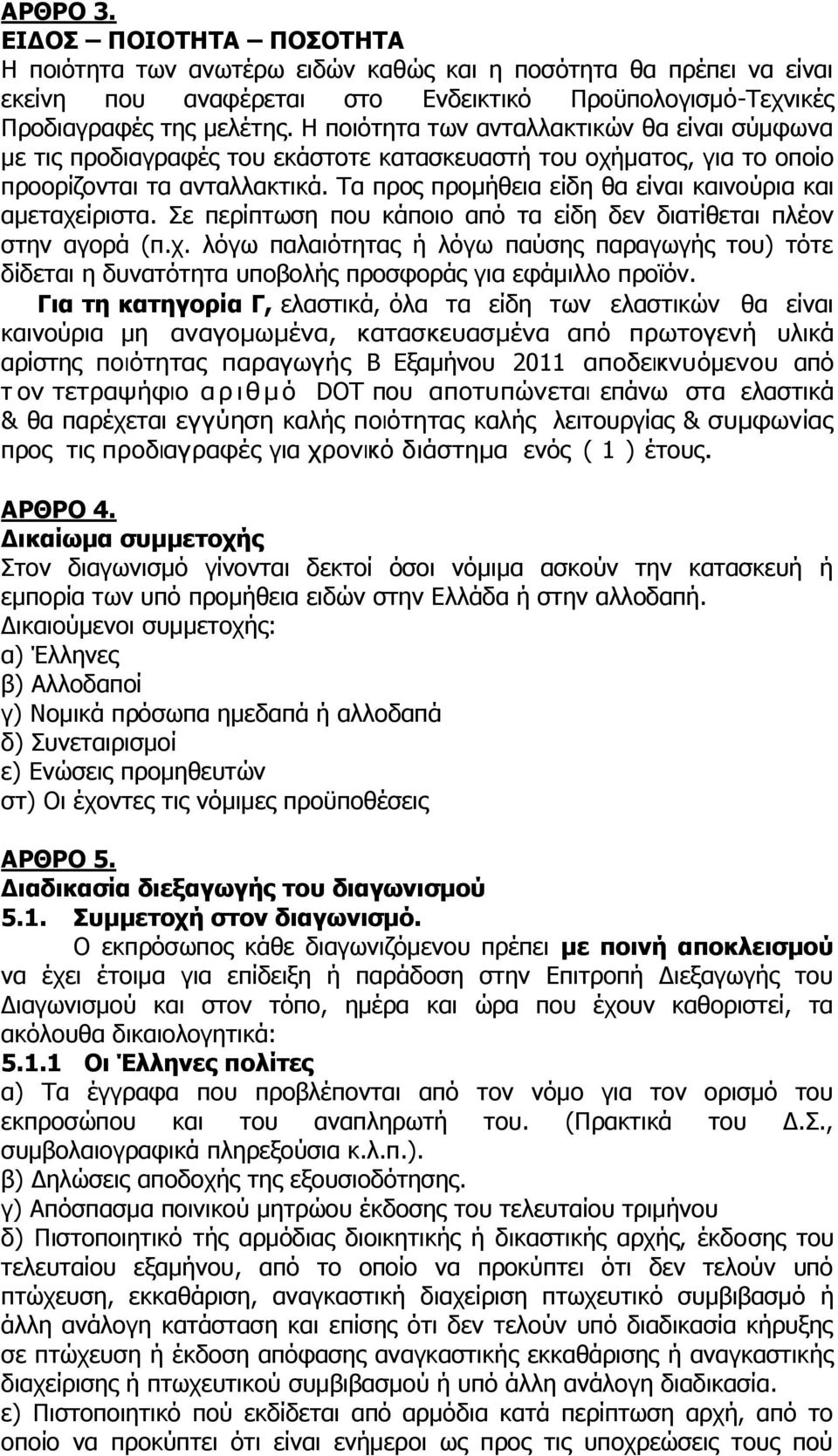 ΑΡΘΡΟ 3.
ΕΙΔΟΣ – ΠΟΙΟΤΗΤΑ – ΠΟΣΟΤΗΤΑ
Η ποιότητα των ανωτέρω ειδών καθώς και η ποσότητα θα πρέπει να είναι εκείνη που αναφέρεται στο Ενδεικτικό Προϋπολογισμό-Τεχνικές Προδιαγραφές της μελέτης. Η ποιότητα των ανταλλακτικών θα είναι σύμφωνα με τις προδιαγραφές του εκάστοτε κατασκευαστή του οχήματος, για το οποίο προορίζονται τα ανταλλακτικά. Τα προς προμήθεια είδη θα είναι καινούρια και αμεταχείριστα. Σε περίπτωση που κάποιο από τα είδη δεν διατίθεται πλέον στην αγορά (π.χ. λόγω παλαιότητας ή λόγω παύσης παραγωγής του) τότε δίδεται η δυνατότητα υποβολής προσφοράς για εφάμιλλο προϊόν.
Για τη κατηγορία Γ, ελαστικά, όλα τα είδη των ελαστικών θα είναι καινούρια μη αναγομωμένα, κατασκευασμένα από πρωτογενή υλικά αρίστης ποιότητας παραγωγής Β Εξαμήνου 2011 αποδεικνυόμενου από τον τετραψήφιο αριθμό DOT που αποτυπώνεται επάνω στα ελαστικά & θα παρέχεται εγγύηση καλής ποιότητας καλής λειτουργίας & συμφωνίας προς τις προδιαγραφές για χρονικό διάστημα ενός ( 1 ) έτους.

ΑΡΘΡΟ 4.
Δικαίωμα συμμετοχής
Στον διαγωνισμό γίνονται δεκτοί όσοι νόμιμα ασκούν την κατασκευή ή εμπορία των υπό προμήθεια ειδών στην Ελλάδα ή στην αλλοδαπή.
Δικαιούμενοι συμμετοχής:
α) Έλληνες
β) Αλλοδαποί
γ) Νομικά πρόσωπα ημεδαπά ή αλλοδαπά
δ) Συνεταιρισμοί
ε) Ενώσεις προμηθευτών
στ) Οι έχοντες τις νόμιμες προϋποθέσεις

ΑΡΘΡΟ 5.
Διαδικασία διεξαγωγής του διαγωνισμού
5.1. Συμμετοχή στον διαγωνισμό.
Ο εκπρόσωπος κάθε διαγωνιζόμενου πρέπει με ποινή αποκλεισμού να έχει έτοιμα για επίδειξη ή παράδοση στην Επιτροπή Διεξαγωγής του Διαγωνισμού και στον τόπο, ημέρα και ώρα που έχουν καθοριστεί, τα ακόλουθα δικαιολογητικά:
5.1.1 Οι Έλληνες πολίτες
α) Τα έγγραφα που προβλέπονται από τον νόμο για τον ορισμό του εκπροσώπου και του αναπληρωτή του. (Πρακτικά του Δ.Σ., συμβολαιογραφικά πληρεξούσια κ.λ.π.).
β) Δηλώσεις αποδοχής της εξουσιοδότησης.
γ) Απόσπασμα ποινικού μητρώου έκδοσης του τελευταίου τριμήνου
δ) Πιστοποιητικό τής αρμόδιας διοικητικής ή δικαστικής αρχής, έκδοσης του τελευταίου εξαμήνου, από το οποίο να προκύπτει ότι δεν τελούν υπό πτώχευση, εκκαθάριση, αναγκαστική διαχείριση πτωχευτικό συμβιβασμό ή άλλη ανάλογη κατάσταση και επίσης ότι δεν τελούν υπό διαδικασία κήρυξης σε πτώχευση ή έκδοση απόφασης αναγκαστικής εκκαθάρισης ή αναγκαστικής διαχείρισης ή πτωχευτικού συμβιβασμού ή υπό άλλη ανάλογη διαδικασία.
ε) Πιστοποιητικό πού εκδίδεται από αρμόδια κατά περίπτωση αρχή, από το οποίο να προκύπτει ότι είναι ενήμεροι ως προς τις υποχρεώσεις τους πού